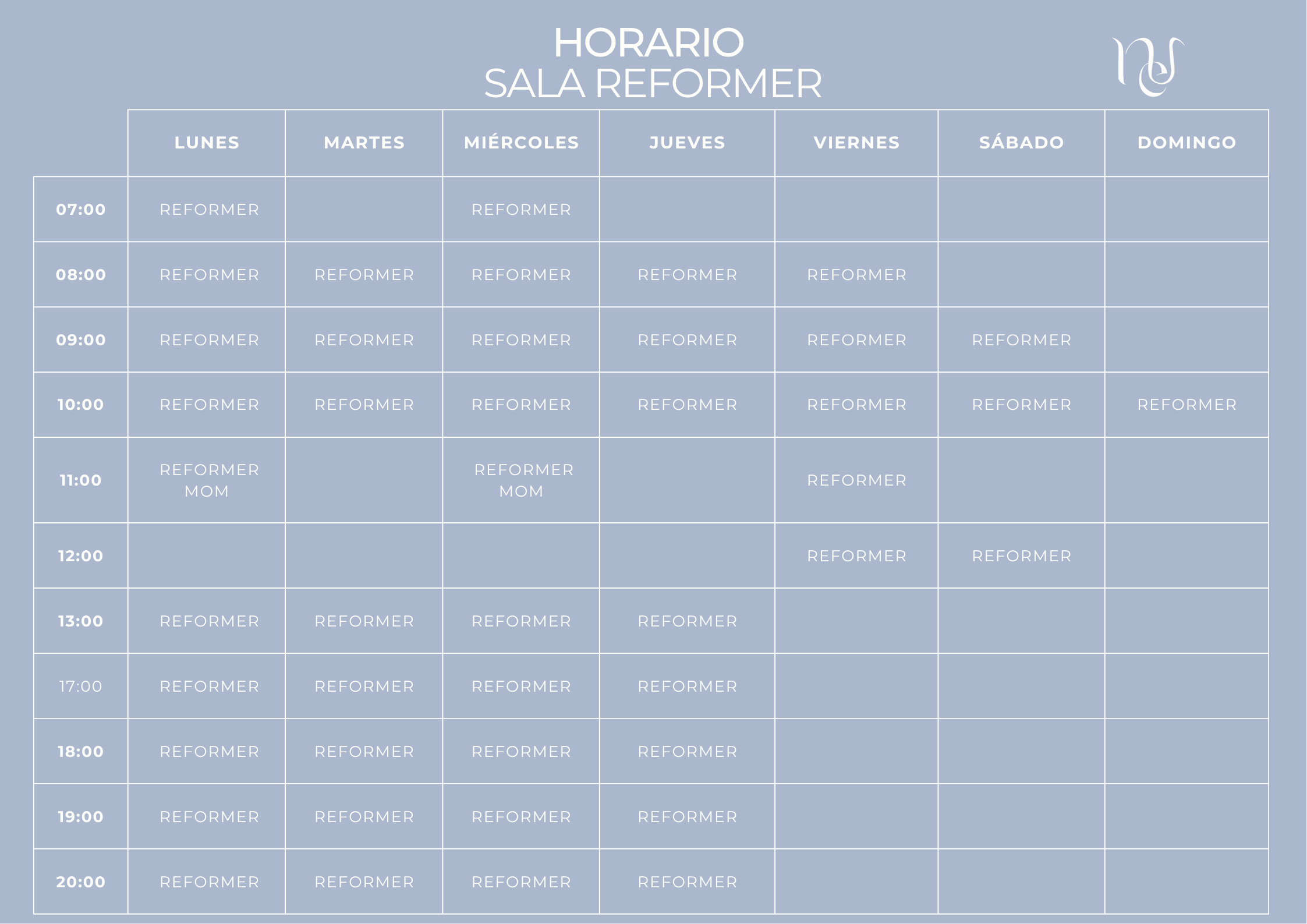 HORARIO
SALA REFORMER

| | LUNES | MARTES | MIÉRCOLES | JUEVES | VIERNES | SÁBADO | DOMINGO |
|---|---|---|---|---|---|---|---|
| 07:00 | REFORMER | | REFORMER | | | | |
| 08:00 | REFORMER | REFORMER | REFORMER | REFORMER | REFORMER | | |
| 09:00 | REFORMER | REFORMER | REFORMER | REFORMER | REFORMER | REFORMER | |
| 10:00 | REFORMER | REFORMER | REFORMER | REFORMER | REFORMER | REFORMER | REFORMER |
| 11:00 | REFORMER MOM | | REFORMER MOM | | REFORMER | | |
| 12:00 | | | | | REFORMER | REFORMER | |
| 13:00 | REFORMER | REFORMER | REFORMER | REFORMER | | | |
| 17:00 | REFORMER | REFORMER | REFORMER | REFORMER | | | |
| 18:00 | REFORMER | REFORMER | REFORMER | REFORMER | | | |
| 19:00 | REFORMER | REFORMER | REFORMER | REFORMER | | | |
| 20:00 | REFORMER | REFORMER | REFORMER | REFORMER | | | |